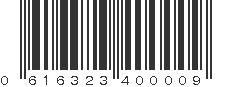 0 616323 400009